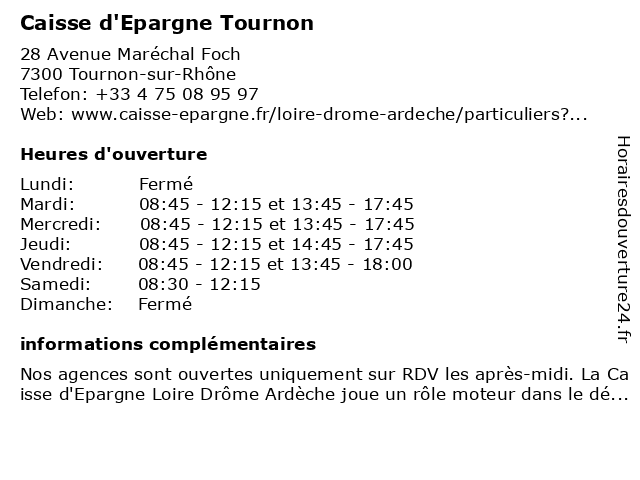 Caisse d'Epargne Tournon

28 Avenue Maréchal Foch
7300 Tournon-sur-Rhône
Telefon: +33 4 75 08 95 97
Web: www.caisse-epargne.fr/loire-drome-ardeche/particuliers?...

Heures d'ouverture

| | |
|---|---|
| Lundi: | Fermé |
| Mardi: | 08:45 - 12:15 et 13:45 - 17:45 |
| Mercredi: | 08:45 - 12:15 et 13:45 - 17:45 |
| Jeudi: | 08:45 - 12:15 et 14:45 - 17:45 |
| Vendredi: | 08:45 - 12:15 et 13:45 - 18:00 |
| Samedi: | 08:30 - 12:15 |
| Dimanche: | Fermé |

informations complémentaires

Nos agences sont ouvertes uniquement sur RDV les après-midi. La Caisse d'Epargne Loire Drôme Ardèche joue un rôle moteur dans le dé...

Horairesdouverture24.fr